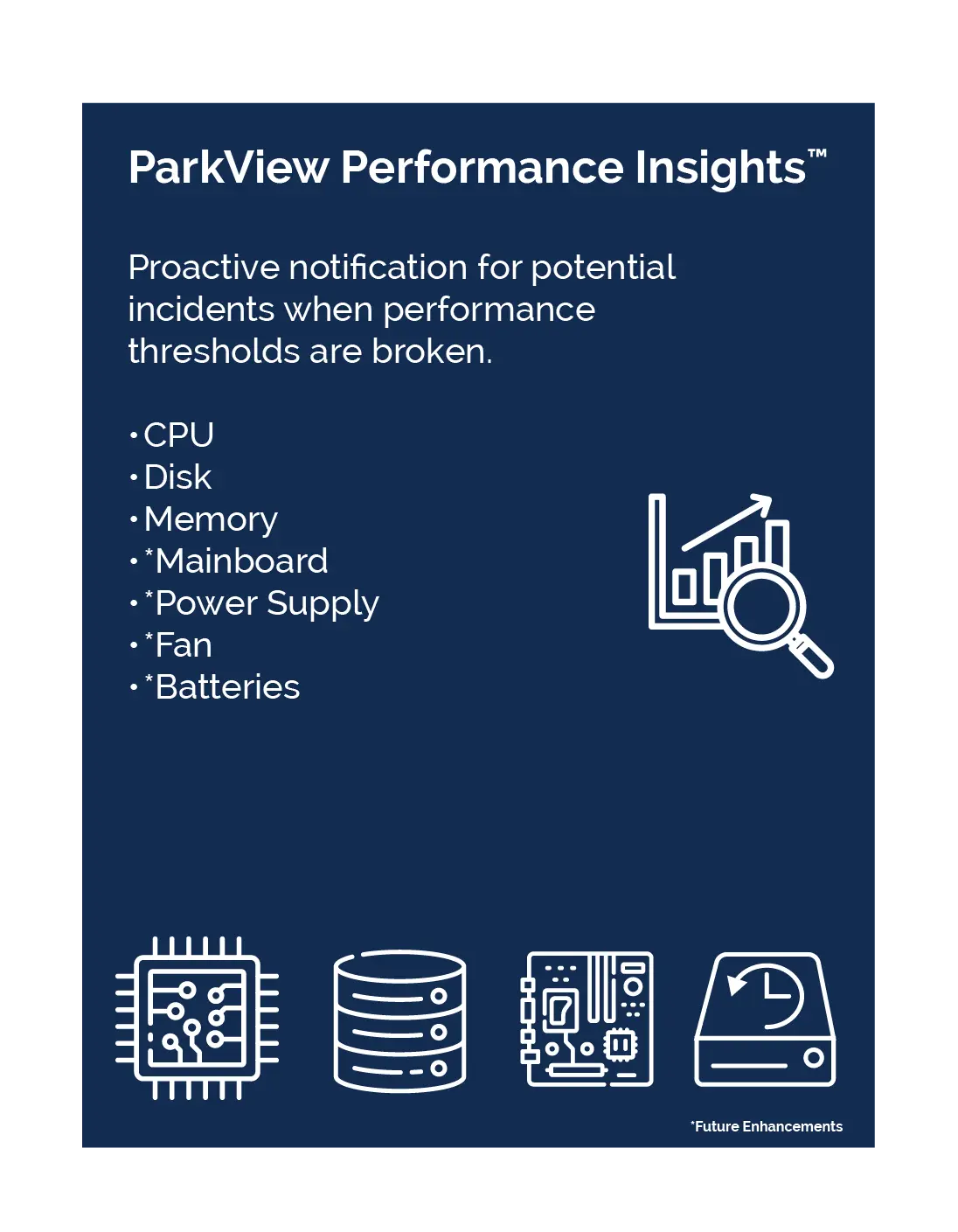 ParkView Performance Insights™

Proactive notification for potential incidents when performance thresholds are broken.

• CPU
• Disk
• Memory
• *Mainboard
• *Power Supply
• *Fan
• *Batteries

*Future Enhancements